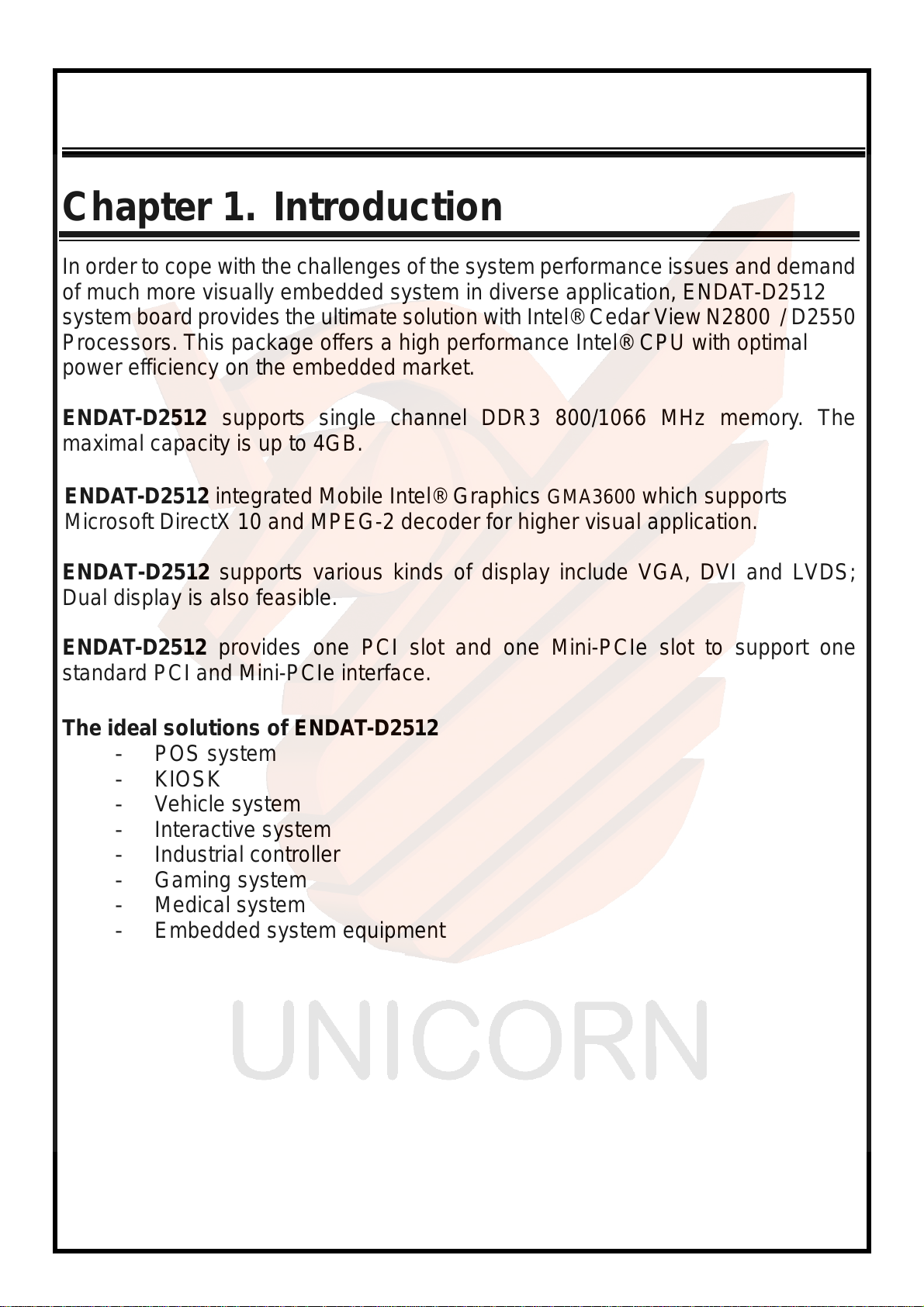 Chapter 1. Introduction

In order to cope with the challenges of the system performance issues and demand of much more visually embedded system in diverse application, ENDAT-D2512 system board provides the ultimate solution with Intel® Cedar View N2800 / D2550 Processors. This package offers a high performance Intel® CPU with optimal power efficiency on the embedded market.

ENDAT-D2512 supports single channel DDR3 800/1066 MHz memory. The maximal capacity is up to 4GB.

ENDAT-D2512 integrated Mobile Intel® Graphics GMA3600 which supports Microsoft DirectX 10 and MPEG-2 decoder for higher visual application.

ENDAT-D2512 supports various kinds of display include VGA, DVI and LVDS; Dual display is also feasible.

ENDAT-D2512 provides one PCI slot and one Mini-PCIe slot to support one standard PCI and Mini-PCIe interface.

The ideal solutions of ENDAT-D2512
- POS system
- KIOSK
- Vehicle system
- Interactive system
- Industrial controller
- Gaming system
- Medical system
- Embedded system equipment

UNICORN